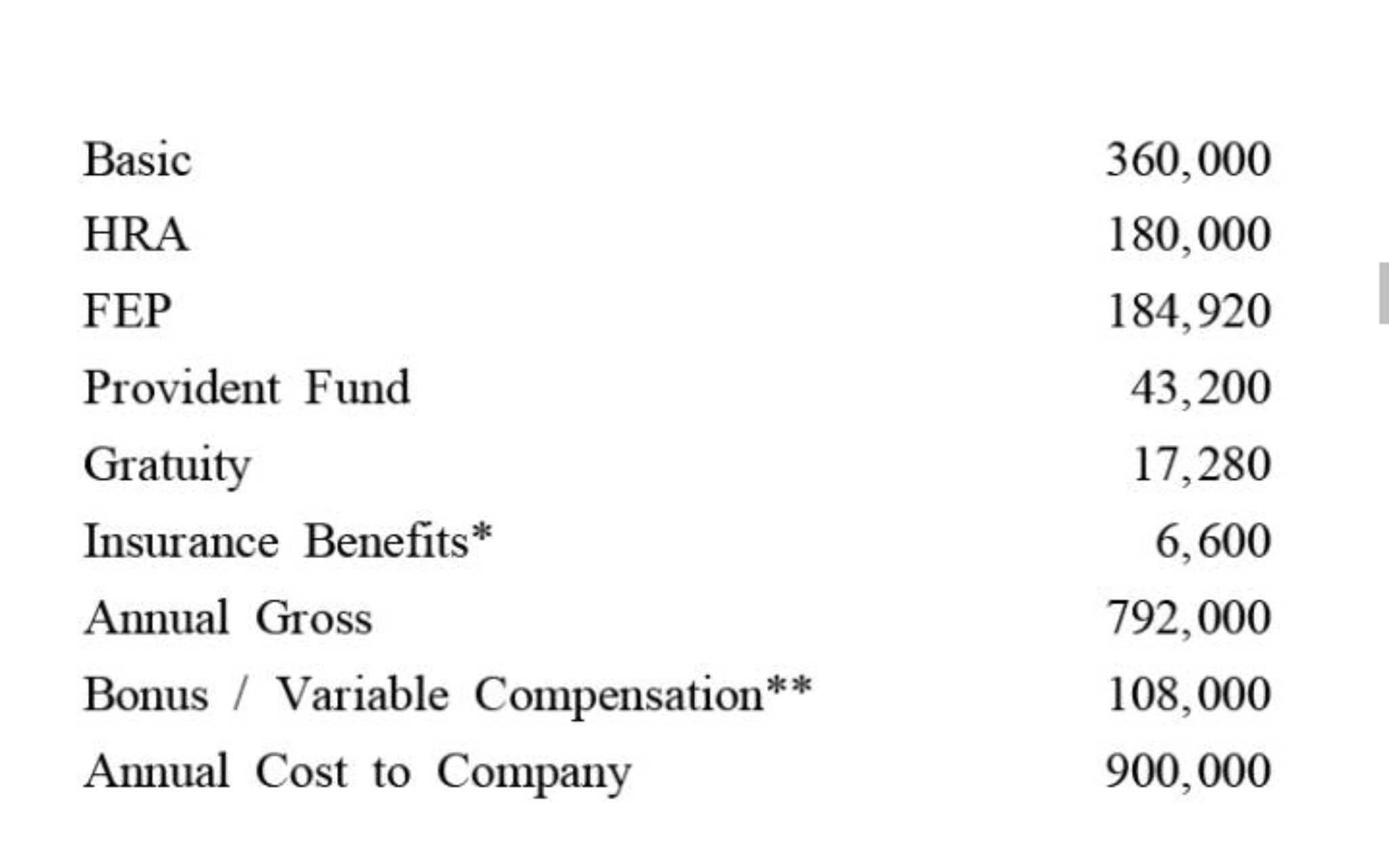 | | |
|---|---|
| Basic | 360,000 |
| HRA | 180,000 |
| FEP | 184,920 |
| Provident Fund | 43,200 |
| Gratuity | 17,280 |
| Insurance Benefits* | 6,600 |
| Annual Gross | 792,000 |
| Bonus / Variable Compensation** | 108,000 |
| Annual Cost to Company | 900,000 |